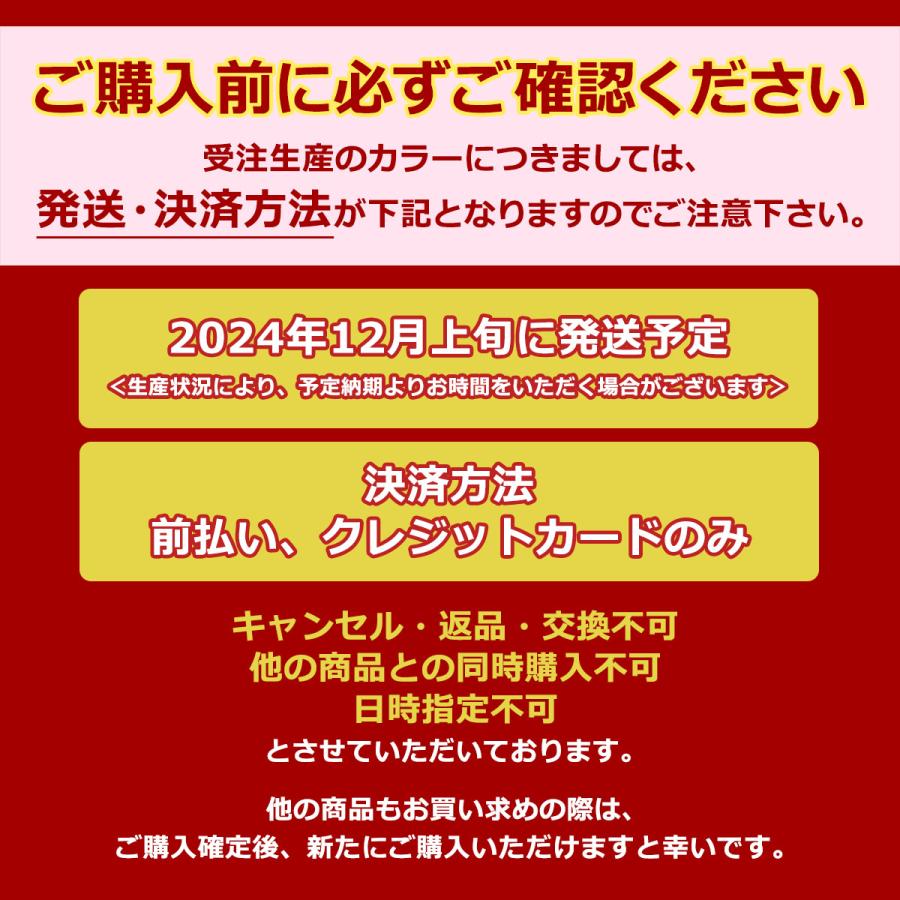 ご購入前に必ずご確認ください

受注生産のカラーにつきましては、
発送・決済方法が下記となりますのでご注意下さい。

2024年12月上旬に発送予定
<生産状況により、予定納期よりお時間をいただく場合がございます>

決済方法
前払い、クレジットカードのみ

キャンセル・返品・交換不可
他の商品との同時購入不可
日時指定不可
とさせていただいております。

他の商品もお買い求めの際は、
ご購入確定後、新たにご購入いただけますと幸いです。